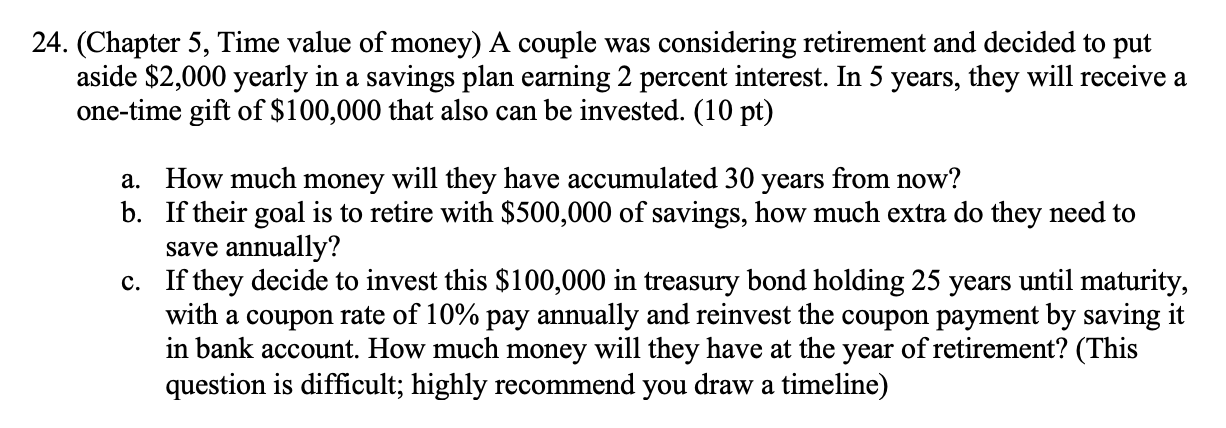 24. (Chapter 5, Time value of money) A couple was considering retirement and decided to put aside \$2,000 yearly in a savings plan earning 2 percent interest. In 5 years, they will receive a one-time gift of \$100,000 that also can be invested. (10 pt)

a. How much money will they have accumulated 30 years from now?
b. If their goal is to retire with \$500,000 of savings, how much extra do they need to save annually?
c. If they decide to invest this \$100,000 in treasury bond holding 25 years until maturity, with a coupon rate of 10% pay annually and reinvest the coupon payment by saving it in bank account. How much money will they have at the year of retirement? (This question is difficult; highly recommend you draw a timeline)